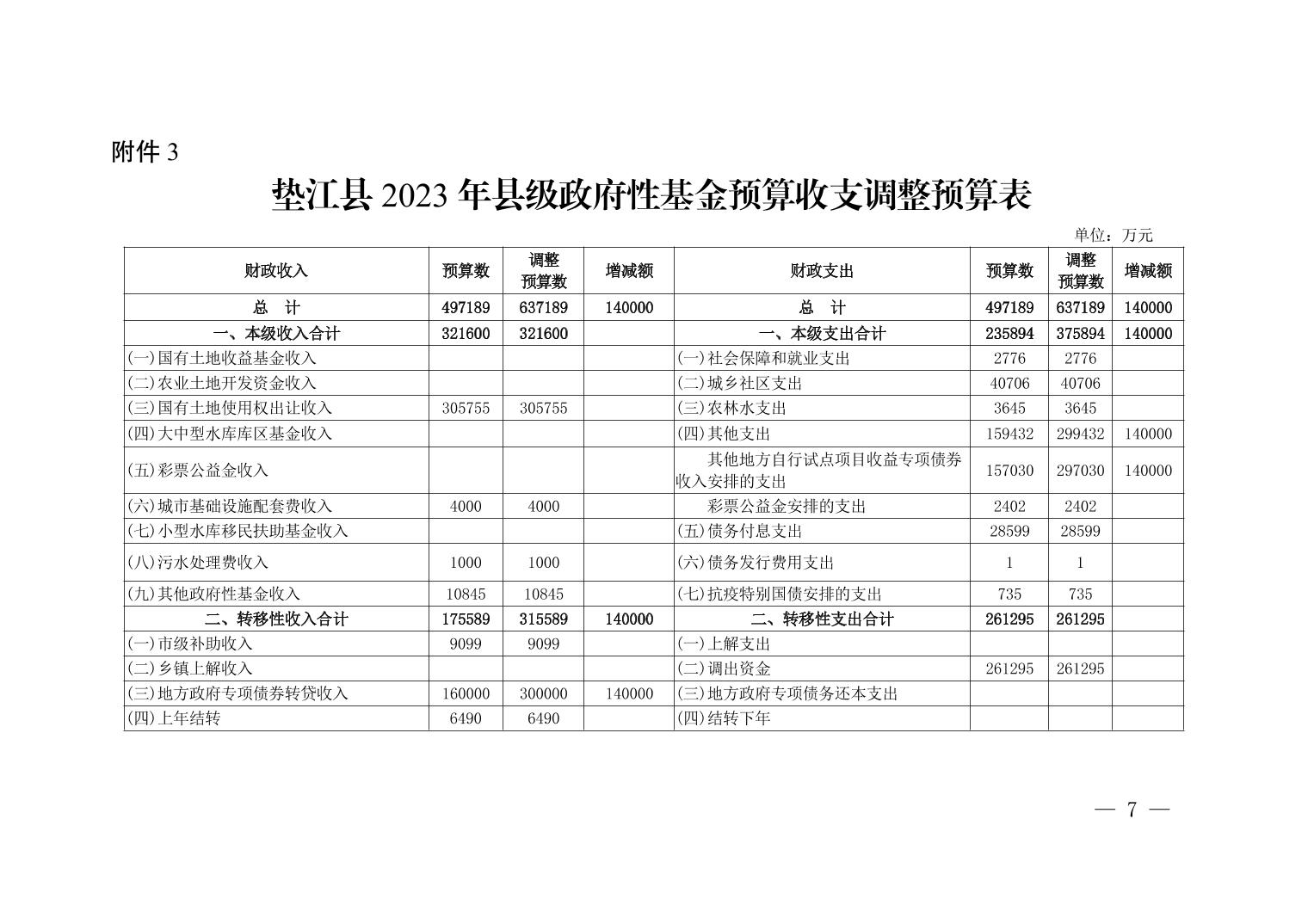 附件 3

垫江县 2023 年县级政府性基金预算收支调整预算表

单位：万元

| 财政收入 | 预算数 | 调整预算数 | 增减额 | 财政支出 | 预算数 | 调整预算数 | 增减额 |
|---|---|---|---|---|---|---|---|
| 总　计 | 497189 | 637189 | 140000 | 总　计 | 497189 | 637189 | 140000 |
| 一、本级收入合计 | 321600 | 321600 | | 一、本级支出合计 | 235894 | 375894 | 140000 |
| (一)国有土地收益基金收入 | | | | (一)社会保障和就业支出 | 2776 | 2776 | |
| (二)农业土地开发资金收入 | | | | (二)城乡社区支出 | 40706 | 40706 | |
| (三)国有土地使用权出让收入 | 305755 | 305755 | | (三)农林水支出 | 3645 | 3645 | |
| (四)大中型水库库区基金收入 | | | | (四)其他支出 | 159432 | 299432 | 140000 |
| (五)彩票公益金收入 | | | | 其他地方自行试点项目收益专项债券收入安排的支出 | 157030 | 297030 | 140000 |
| (六)城市基础设施配套费收入 | 4000 | 4000 | | 彩票公益金安排的支出 | 2402 | 2402 | |
| (七)小型水库移民扶助基金收入 | | | | (五)债务付息支出 | 28599 | 28599 | |
| (八)污水处理费收入 | 1000 | 1000 | | (六)债务发行费用支出 | 1 | 1 | |
| (九)其他政府性基金收入 | 10845 | 10845 | | (七)抗疫特别国债安排的支出 | 735 | 735 | |
| 二、转移性收入合计 | 175589 | 315589 | 140000 | 二、转移性支出合计 | 261295 | 261295 | |
| (一)市级补助收入 | 9099 | 9099 | | (一)上解支出 | | | |
| (二)乡镇上解收入 | | | | (二)调出资金 | 261295 | 261295 | |
| (三)地方政府专项债券转贷收入 | 160000 | 300000 | 140000 | (三)地方政府专项债务还本支出 | | | |
| (四)上年结转 | 6490 | 6490 | | (四)结转下年 | | | |

— 7 —